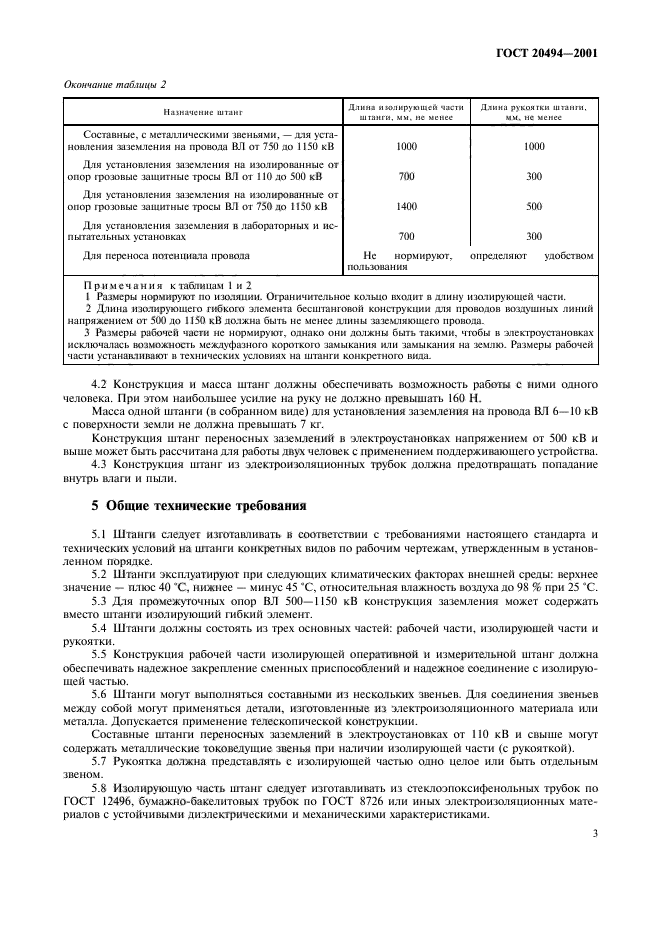 ГОСТ 20494—2001

Окончание таблицы 2

| Назначение штанг | Длина изолирующей части штанги, мм, не менее | Длина рукоятки штанги, мм, не менее |
|---|---|---|
| Составные, с металлическими звеньями, — для установления заземления на провода ВЛ от 750 до 1150 кВ | 1000 | 1000 |
| Для установления заземления на изолированные от опор грозовые защитные тросы ВЛ от 110 до 500 кВ | 700 | 300 |
| Для установления заземления на изолированные от опор грозовые защитные тросы ВЛ от 750 до 1150 кВ | 1400 | 500 |
| Для установления заземления в лабораторных и испытательных установках | 700 | 300 |
| Для переноса потенциала провода | Не нормируют, определяют удобством пользования | |

Примечания к таблицам 1 и 2
1 Размеры нормируют по изоляции. Ограничительное кольцо входит в длину изолирующей части.
2 Длина изолирующего гибкого элемента бесштанговой конструкции для проводов воздушных линий напряжением от 500 до 1150 кВ должна быть не менее длины заземляющего провода.
3 Размеры рабочей части не нормируют, однако они должны быть такими, чтобы в электроустановках исключалась возможность междуфазного короткого замыкания или замыкания на землю. Размеры рабочей части устанавливают в технических условиях на штанги конкретного вида.

4.2 Конструкция и масса штанг должны обеспечивать возможность работы с ними одного человека. При этом наибольшее усилие на руку не должно превышать 160 Н.

Масса одной штанги (в собранном виде) для установления заземления на провода ВЛ 6—10 кВ с поверхности земли не должна превышать 7 кг.

Конструкция штанг переносных заземлений в электроустановках напряжением от 500 кВ и выше может быть рассчитана для работы двух человек с применением поддерживающего устройства.

4.3 Конструкция штанг из электроизоляционных трубок должна предотвращать попадание внутрь влаги и пыли.

5 Общие технические требования

5.1 Штанги следует изготавливать в соответствии с требованиями настоящего стандарта и технических условий на штанги конкретных видов по рабочим чертежам, утвержденным в установленном порядке.

5.2 Штанги эксплуатируют при следующих климатических факторах внешней среды: верхнее значение — плюс 40 °С, нижнее — минус 45 °С, относительная влажность воздуха до 98 % при 25 °С.

5.3 Для промежуточных опор ВЛ 500—1150 кВ конструкция заземления может содержать вместо штанги изолирующий гибкий элемент.

5.4 Штанги должны состоять из трех основных частей: рабочей части, изолирующей части и рукоятки.

5.5 Конструкция рабочей части изолирующей оперативной и измерительной штанг должна обеспечивать надежное закрепление сменных приспособлений и надежное соединение с изолирующей частью.

5.6 Штанги могут выполняться составными из нескольких звеньев. Для соединения звеньев между собой могут применяться детали, изготовленные из электроизоляционного материала или металла. Допускается применение телескопической конструкции.

Составные штанги переносных заземлений в электроустановках от 110 кВ и свыше могут содержать металлические токоведущие звенья при наличии изолирующей части (с рукояткой).

5.7 Рукоятка должна представлять с изолирующей частью одно целое или быть отдельным звеном.

5.8 Изолирующую часть штанг следует изготавливать из стеклоэпоксифенольных трубок по ГОСТ 12496, бумажно-бакелитовых трубок по ГОСТ 8726 или иных электроизоляционных материалов с устойчивыми диэлектрическими и механическими характеристиками.

3